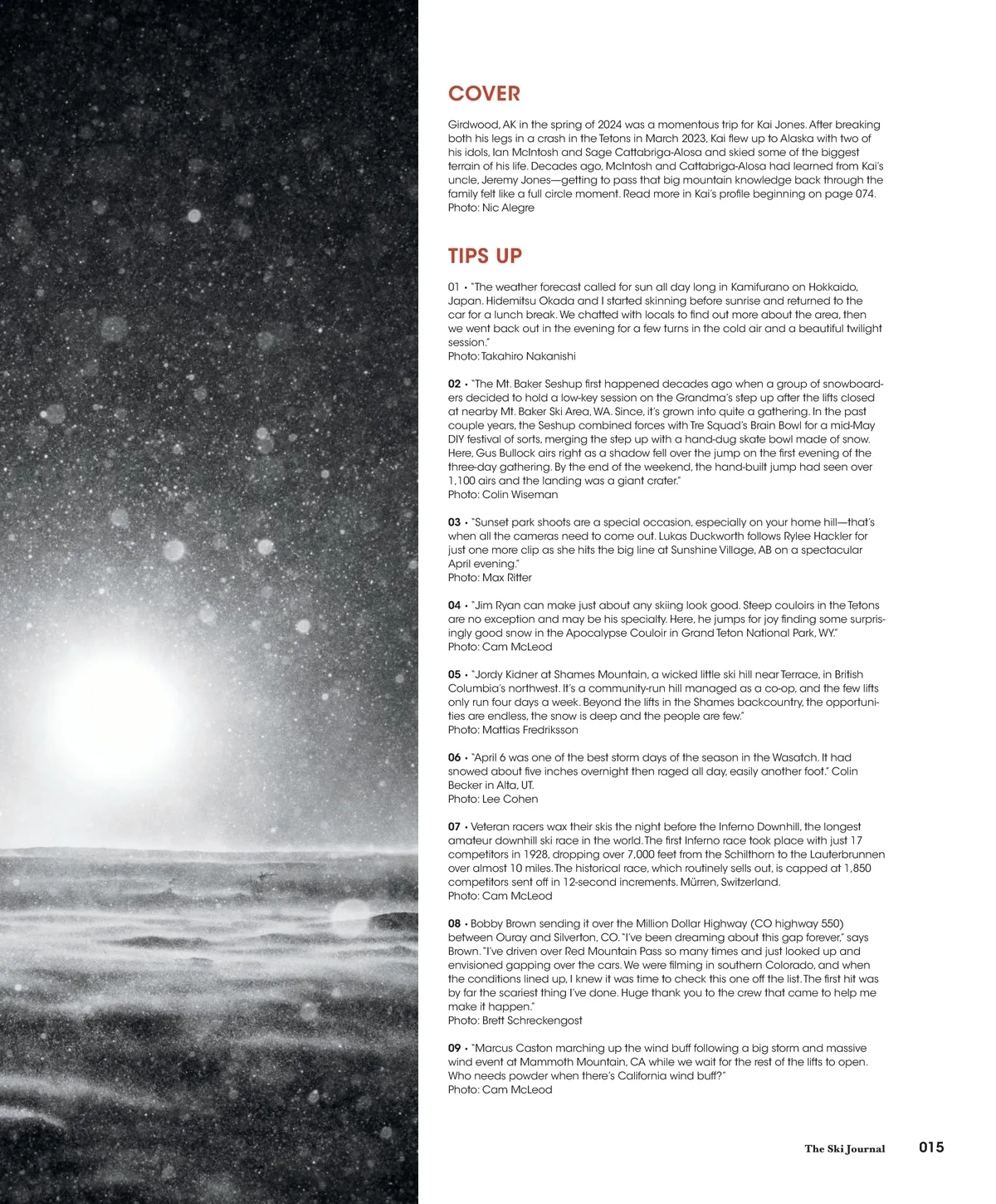 COVER

Girdwood, AK in the spring of 2024 was a momentous trip for Kai Jones. After breaking both his legs in a crash in the Tetons in March 2023, Kai flew up to Alaska with two of his idols, Ian McIntosh and Sage Cattabriga-Alosa and skied some of the biggest terrain of his life. Decades ago, McIntosh and Cattabriga-Alosa had learned from Kai's uncle, Jeremy Jones—getting to pass that big mountain knowledge back through the family felt like a full circle moment. Read more in Kai's profile beginning on page 074.
Photo: Nic Alegre

TIPS UP

01 • "The weather forecast called for sun all day long in Kamifurano on Hokkaido, Japan. Hidemitsu Okada and I started skinning before sunrise and returned to the car for a lunch break. We chatted with locals to find out more about the area, then we went back out in the evening for a few turns in the cold air and a beautiful twilight session."
Photo: Takahiro Nakanishi

02 • "The Mt. Baker Seshup first happened decades ago when a group of snowboarders decided to hold a low-key session on the Grandma's step up after the lifts closed at nearby Mt. Baker Ski Area, WA. Since, it's grown into quite a gathering. In the past couple years, the Seshup combined forces with Tre Squad's Brain Bowl for a mid-May DIY festival of sorts, merging the step up with a hand-dug skate bowl made of snow. Here, Gus Bullock airs right as a shadow fell over the jump on the first evening of the three-day gathering. By the end of the weekend, the hand-built jump had seen over 1,100 airs and the landing was a giant crater."
Photo: Colin Wiseman

03 • "Sunset park shoots are a special occasion, especially on your home hill—that's when all the cameras need to come out. Lukas Duckworth follows Rylee Hackler for just one more clip as she hits the big line at Sunshine Village, AB on a spectacular April evening."
Photo: Max Ritter

04 • "Jim Ryan can make just about any skiing look good. Steep couloirs in the Tetons are no exception and may be his specialty. Here, he jumps for joy finding some surprisingly good snow in the Apocalypse Couloir in Grand Teton National Park, WY."
Photo: Cam McLeod

05 • "Jordy Kidner at Shames Mountain, a wicked little ski hill near Terrace, in British Columbia's northwest. It's a community-run hill managed as a co-op, and the few lifts only run four days a week. Beyond the lifts in the Shames backcountry, the opportunities are endless, the snow is deep and the people are few."
Photo: Mattias Fredriksson

06 • "April 6 was one of the best storm days of the season in the Wasatch. It had snowed about five inches overnight then raged all day, easily another foot." Colin Becker in Alta, UT.
Photo: Lee Cohen

07 • Veteran racers wax their skis the night before the Inferno Downhill, the longest amateur downhill ski race in the world. The first Inferno race took place with just 17 competitors in 1928, dropping over 7,000 feet from the Schilthorn to the Lauterbrunnen over almost 10 miles. The historical race, which routinely sells out, is capped at 1,850 competitors sent off in 12-second increments. Mürren, Switzerland.
Photo: Cam McLeod

08 • Bobby Brown sending it over the Million Dollar Highway (CO highway 550) between Ouray and Silverton, CO. "I've been dreaming about this gap forever," says Brown. "I've driven over Red Mountain Pass so many times and just looked up and envisioned gapping over the cars. We were filming in southern Colorado, and when the conditions lined up, I knew it was time to check this one off the list. The first hit was by far the scariest thing I've done. Huge thank you to the crew that came to help me make it happen."
Photo: Brett Schreckengost

09 • "Marcus Caston marching up the wind buff following a big storm and massive wind event at Mammoth Mountain, CA while we wait for the rest of the lifts to open. Who needs powder when there's California wind buff?"
Photo: Cam McLeod

The Ski Journal 015